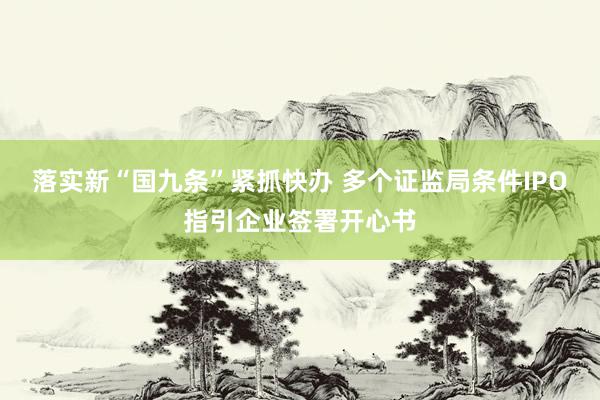 落实新“国九条”紧抓快办 多个证监局条件IPO指引企业签署开心书